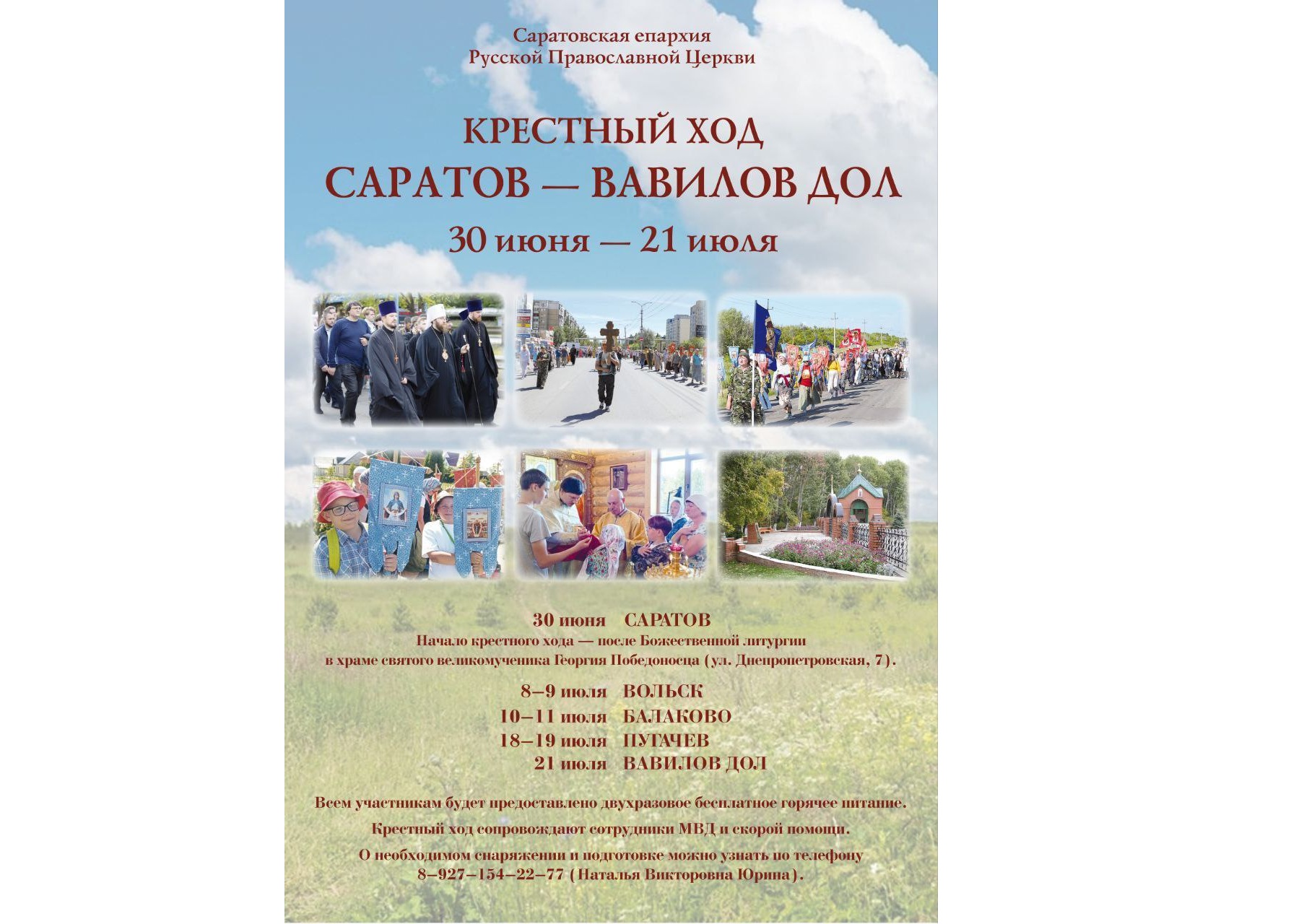 Саратовская епархия
Русской Православной Церкви

КРЕСТНЫЙ ХОД
САРАТОВ — ВАВИЛОВ ДОЛ
30 июня — 21 июля

30 июня САРАТОВ
Начало крестного хода — после Божественной литургии в храме святого великомученика Георгия Победоносца (ул. Днепропетровская, 7).

8–9 июля ВОЛЬСК
10–11 июля БАЛАКОВО
18–19 июля ПУГАЧЕВ
21 июля ВАВИЛОВ ДОЛ

Всем участникам будет предоставлено двухразовое бесплатное горячее питание.

Крестный ход сопровождают сотрудники МВД и скорой помощи.

О необходимом снаряжении и подготовке можно узнать по телефону 8–927–154–22–77 (Наталья Викторовна Юрина).